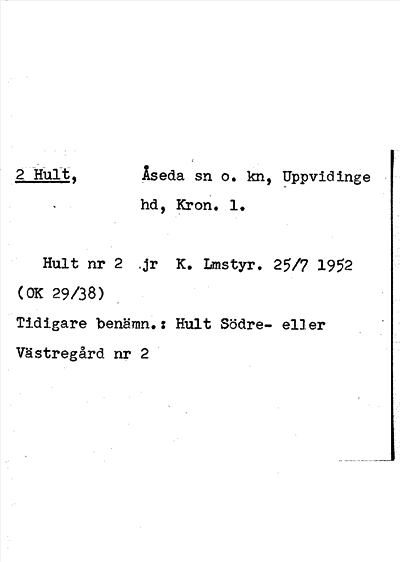 2 Hult, Åseda sn o. kn, Uppvidinge hd, Kron. l.

Hult nr 2 jr K. Lmstyr. 25/7 1952 (OK 29/38)

Tidigare benämn.: Hult Södre- eller Västregård nr 2